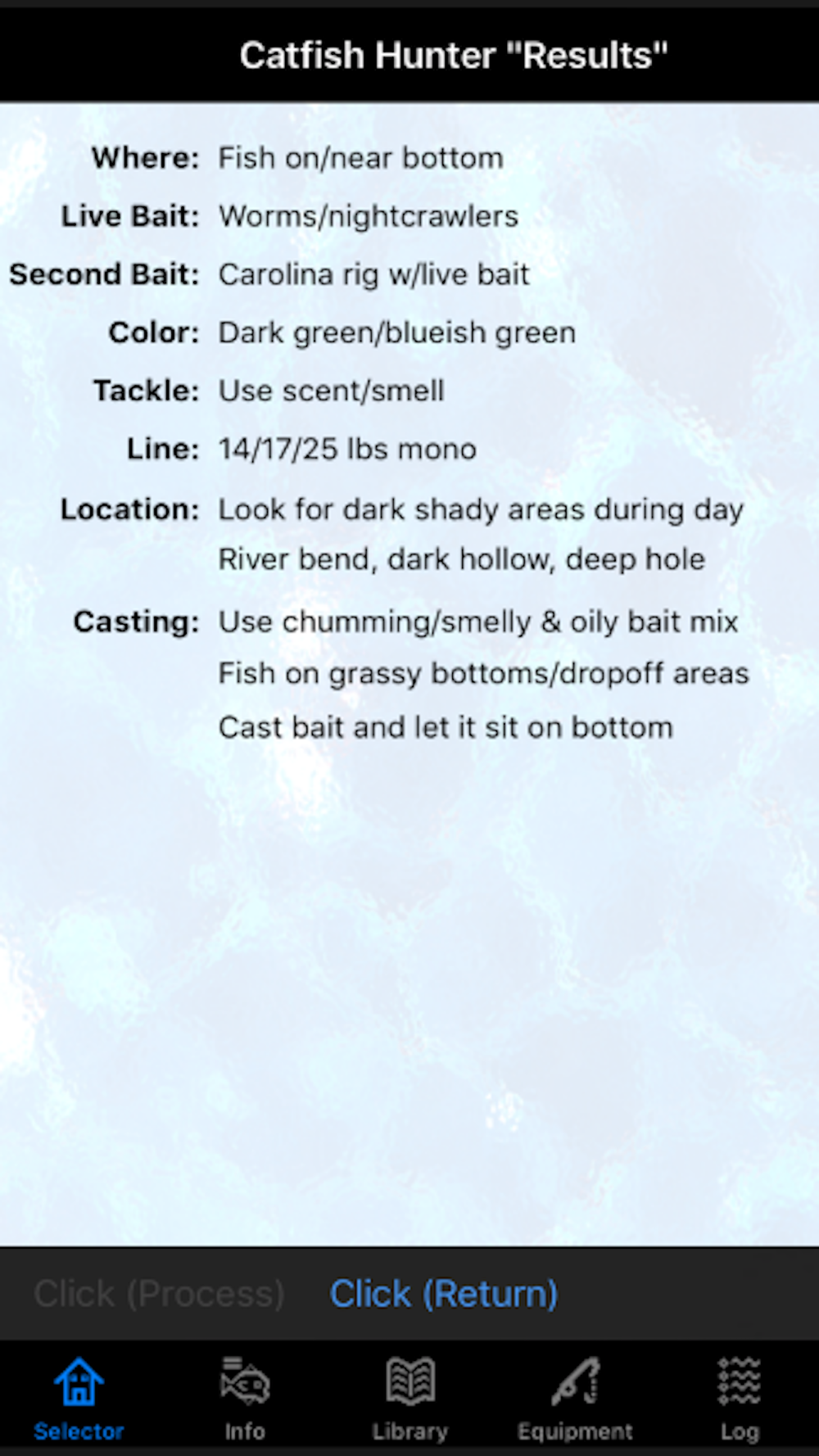 Catfish Hunter "Results"

Where: Fish on/near bottom

Live Bait: Worms/nightcrawlers

Second Bait: Carolina rig w/live bait

Color: Dark green/blueish green

Tackle: Use scent/smell

Line: 14/17/25 lbs mono

Location: Look for dark shady areas during day
River bend, dark hollow, deep hole

Casting: Use chumming/smelly & oily bait mix
Fish on grassy bottoms/dropoff areas
Cast bait and let it sit on bottom

Click (Process) Click (Return)

Selector Info Library Equipment Log